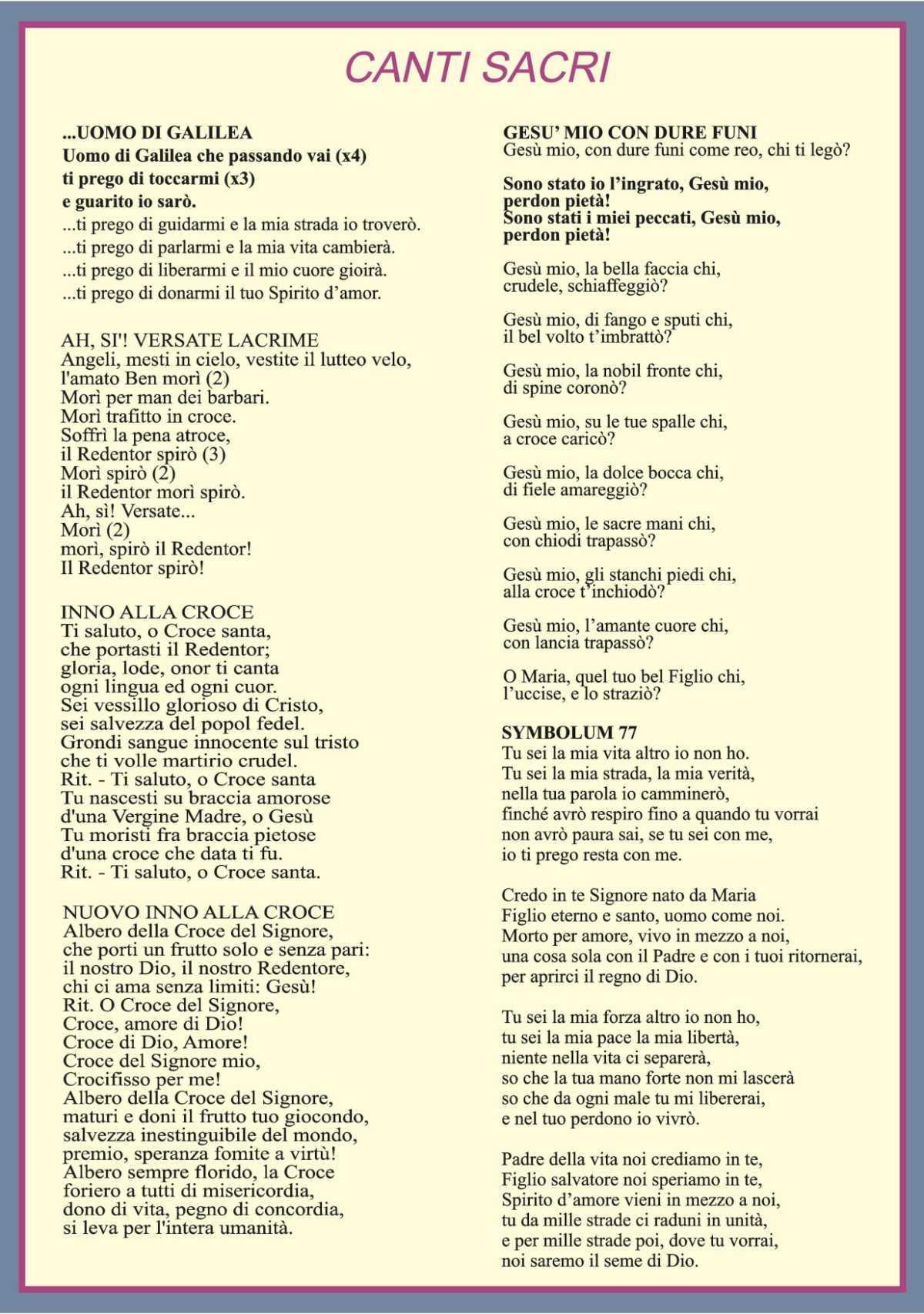 CANTI SACRI

...UOMO DI GALILEA
Uomo di Galilea che passando vai (x4)
ti prego di toccarmi (x3)
e guarito io sarò.
...ti prego di guidarmi e la mia strada io troverò.
...ti prego di parlarmi e la mia vita cambierà.
...ti prego di liberarmi e il mio cuore gioirà.
...ti prego di donarmi il tuo Spirito d'amor.

AH, SI'! VERSATE LACRIME
Angeli, mesti in cielo, vestite il lutteo velo,
l'amato Ben morì (2)
Morì per man dei barbari.
Morì trafitto in croce.
Soffrì la pena atroce,
il Redentor spirò (3)
Morì spirò (2)
il Redentor morì spirò.
Ah, sì! Versate...
Morì (2)
morì, spirò il Redentor!
Il Redentor spirò!

INNO ALLA CROCE
Ti saluto, o Croce santa,
che portasti il Redentor;
gloria, lode, onor ti canta
ogni lingua ed ogni cuor.
Sei vessillo glorioso di Cristo,
sei salvezza del popol fedel.
Grondi sangue innocente sul tristo
che ti volle martirio crudel.
Rit. - Ti saluto, o Croce santa
Tu nascesti su braccia amorose
d'una Vergine Madre, o Gesù
Tu moristi fra braccia pietose
d'una croce che data ti fu.
Rit. - Ti saluto, o Croce santa.

NUOVO INNO ALLA CROCE
Albero della Croce del Signore,
che porti un frutto solo e senza pari:
il nostro Dio, il nostro Redentore,
chi ci ama senza limiti: Gesù!
Rit. O Croce del Signore,
Croce, amore di Dio!
Croce di Dio, Amore!
Croce del Signore mio,
Crocifisso per me!
Albero della Croce del Signore,
maturi e doni il frutto tuo giocondo,
salvezza inestinguibile del mondo,
premio, speranza fomite a virtù!
Albero sempre florido, la Croce
foriero a tutti di misericordia,
dono di vita, pegno di concordia,
si leva per l'intera umanità.

GESU' MIO CON DURE FUNI
Gesù mio, con dure funi come reo, chi ti legò?

Sono stato io l'ingrato, Gesù mio,
perdon pietà!
Sono stati i miei peccati, Gesù mio,
perdon pietà!

Gesù mio, la bella faccia chi,
crudele, schiaffeggiò?

Gesù mio, di fango e sputi chi,
il bel volto t'imbrattò?

Gesù mio, la nobil fronte chi,
di spine coronò?

Gesù mio, su le tue spalle chi,
a croce caricò?

Gesù mio, la dolce bocca chi,
di fiele amareggiò?

Gesù mio, le sacre mani chi,
con chiodi trapassò?

Gesù mio, gli stanchi piedi chi,
alla croce t'inchiodò?

Gesù mio, l'amante cuore chi,
con lancia trapassò?

O Maria, quel tuo bel Figlio chi,
l'uccise, e lo straziò?

SYMBOLUM 77
Tu sei la mia vita altro io non ho.
Tu sei la mia strada, la mia verità,
nella tua parola io camminerò,
finché avrò respiro fino a quando tu vorrai
non avrò paura sai, se tu sei con me,
io ti prego resta con me.

Credo in te Signore nato da Maria
Figlio eterno e santo, uomo come noi.
Morto per amore, vivo in mezzo a noi,
una cosa sola con il Padre e con i tuoi ritornerai,
per aprirci il regno di Dio.

Tu sei la mia forza altro io non ho,
tu sei la mia pace la mia libertà,
niente nella vita ci separerà,
so che la tua mano forte non mi lascerà
so che da ogni male tu mi libererai,
e nel tuo perdono io vivrò.

Padre della vita noi crediamo in te,
Figlio salvatore noi speriamo in te,
Spirito d'amore vieni in mezzo a noi,
tu da mille strade ci raduni in unità,
e per mille strade poi, dove tu vorrai,
noi saremo il seme di Dio.